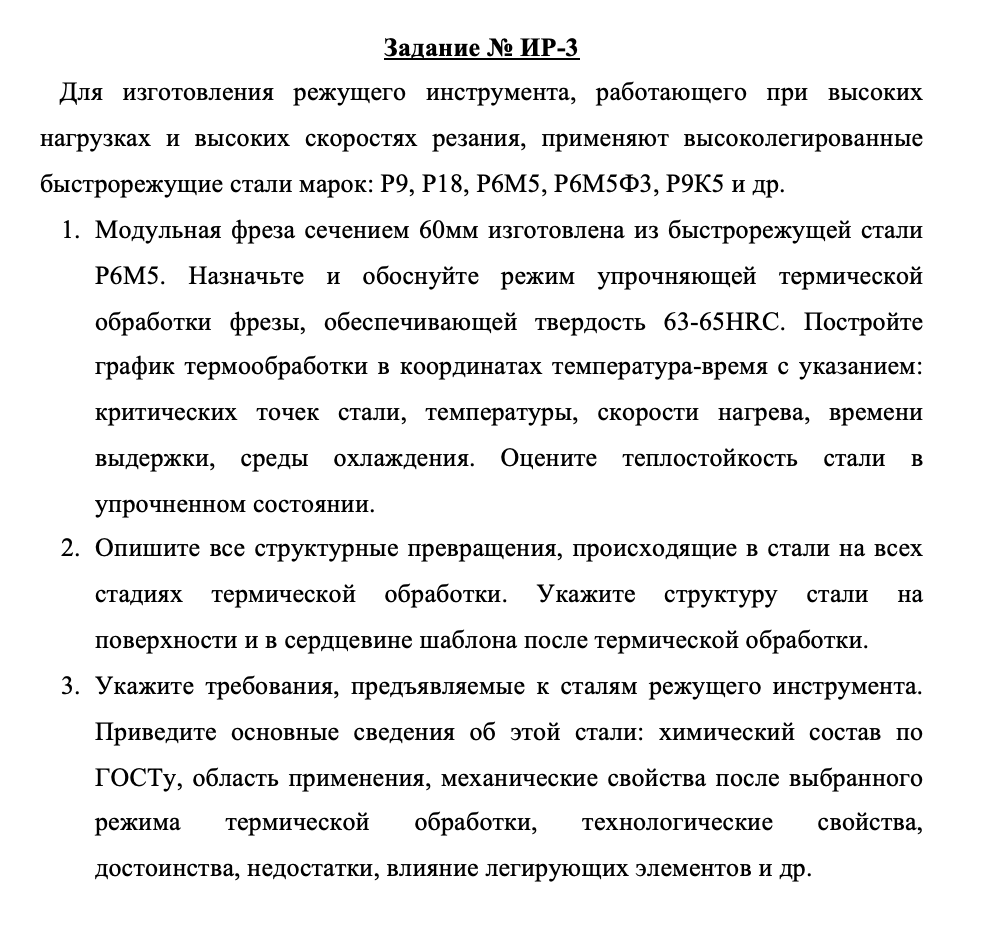 Задание № ИР-3

Для изготовления режущего инструмента, работающего при высоких нагрузках и высоких скоростях резания, применяют высоколегированные быстрорежущие стали марок: Р9, Р18, Р6М5, Р6М5Ф3, Р9К5 и др.

1. Модульная фреза сечением 60мм изготовлена из быстрорежущей стали Р6М5. Назначьте и обоснуйте режим упрочняющей термической обработки фрезы, обеспечивающей твердость 63-65HRC. Постройте график термообработки в координатах температура-время с указанием: критических точек стали, температуры, скорости нагрева, времени выдержки, среды охлаждения. Оцените теплостойкость стали в упрочненном состоянии.

2. Опишите все структурные превращения, происходящие в стали на всех стадиях термической обработки. Укажите структуру стали на поверхности и в сердцевине шаблона после термической обработки.

3. Укажите требования, предъявляемые к сталям режущего инструмента. Приведите основные сведения об этой стали: химический состав по ГОСТу, область применения, механические свойства после выбранного режима термической обработки, технологические свойства, достоинства, недостатки, влияние легирующих элементов и др.